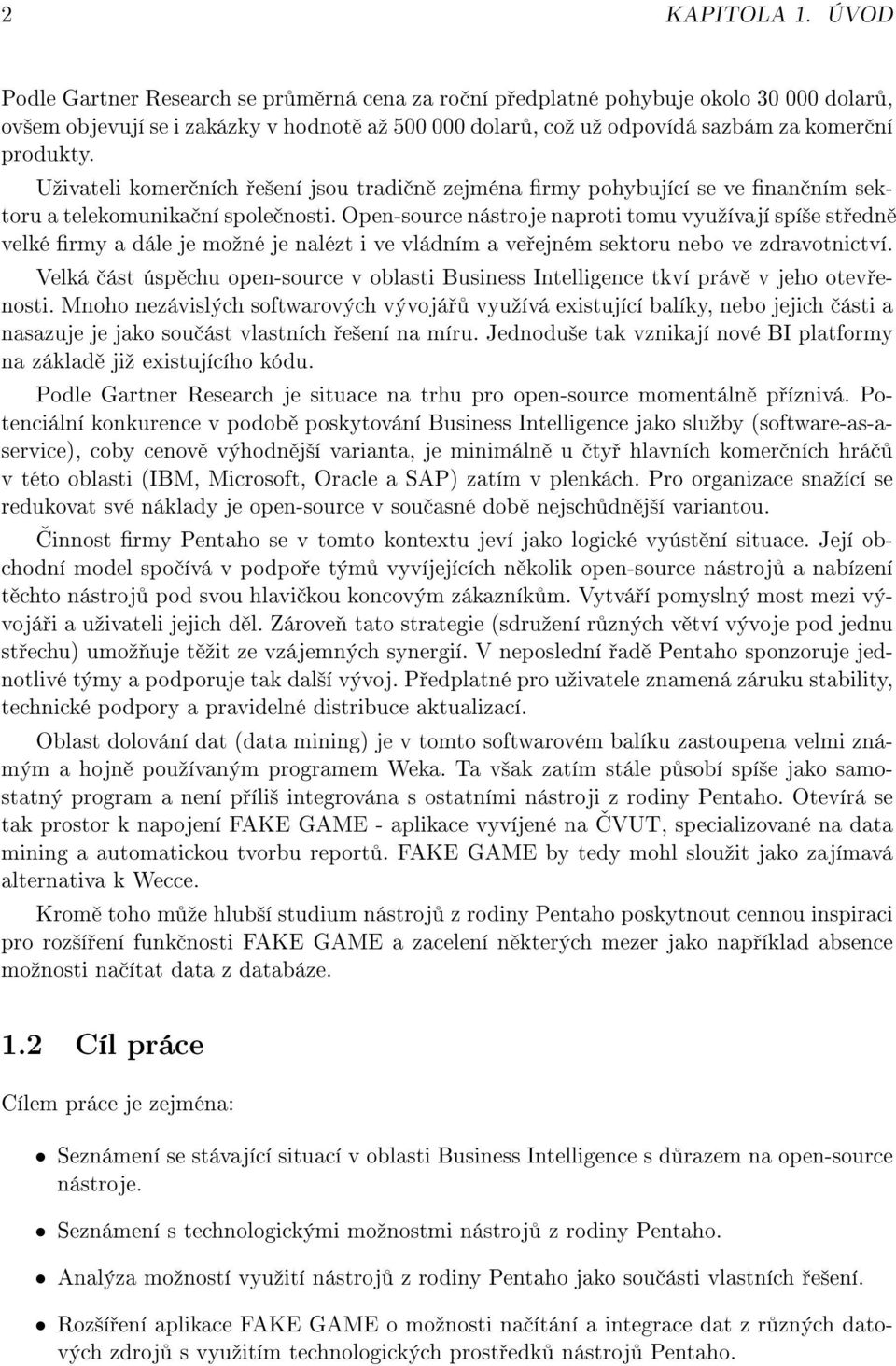 2 KAPITOLA 1. ÚVOD

Podle Gartner Research se průměrná cena za roční předplatné pohybuje okolo 30 000 dolarů, ovšem objevují se i zakázky v hodnotě až 500 000 dolarů, což už odpovídá sazbám za komerční produkty.

Uživateli komerčních řešení jsou tradičně zejména firmy pohybující se ve finančním sektoru a telekomunikační společnosti. Open-source nástroje naproti tomu využívají spíše středně velké firmy a dále je možné je nalézt i ve vládním a veřejném sektoru nebo ve zdravotnictví.

Velká část úspěchu open-source v oblasti Business Intelligence tkví právě v jeho otevřenosti. Mnoho nezávislých softwarových vývojářů využívá existující balíky, nebo jejich části a nasazuje je jako součást vlastních řešení na míru. Jednoduše tak vznikají nové BI platformy na základě již existujícího kódu.

Podle Gartner Research je situace na trhu pro open-source momentálně příznivá. Potenciální konkurence v podobě poskytování Business Intelligence jako služby (software-as-a-service), coby cenově výhodnější varianta, je minimálně u čtyř hlavních komerčních hráčů v této oblasti (IBM, Microsoft, Oracle a SAP) zatím v plenkách. Pro organizace snažící se redukovat své náklady je open-source v současné době nejschůdnější variantou.

Činnost firmy Pentaho se v tomto kontextu jeví jako logické vyústění situace. Její obchodní model spočívá v podpoře týmů vyvíjejících několik open-source nástrojů a nabízení těchto nástrojů pod svou hlavičkou koncovým zákazníkům. Vytváří pomyslný most mezi vývojáři a uživateli jejich děl. Zároveň tato strategie (sdružení různých větví vývoje pod jednu střechu) umožňuje těžit ze vzájemných synergií. V neposlední řadě Pentaho sponzoruje jednotlivé týmy a podporuje tak další vývoj. Předplatné pro uživatele znamená záruku stability, technické podpory a pravidelné distribuce aktualizací.

Oblast dolování dat (data mining) je v tomto softwarovém balíku zastoupena velmi známým a hojně používaným programem Weka. Ta však zatím stále působí spíše jako samostatný program a není příliš integrována s ostatními nástroji z rodiny Pentaho. Otevírá se tak prostor k napojení FAKE GAME - aplikace vyvíjené na ČVUT, specializované na data mining a automatickou tvorbu reportů. FAKE GAME by tedy mohl sloužit jako zajímavá alternativa k Wecce.

Kromě toho může hlubší studium nástrojů z rodiny Pentaho poskytnout cennou inspiraci pro rozšíření funkčnosti FAKE GAME a zacelení některých mezer jako například absence možnosti načítat data z databáze.

1.2 Cíl práce

Cílem práce je zejména:

• Seznámení se stávající situací v oblasti Business Intelligence s důrazem na open-source nástroje.

• Seznámení s technologickými možnostmi nástrojů z rodiny Pentaho.

• Analýza možností využití nástrojů z rodiny Pentaho jako součásti vlastních řešení.

• Rozšíření aplikace FAKE GAME o možnosti načítání a integrace dat z různých datových zdrojů s využitím technologických prostředků nástrojů Pentaho.